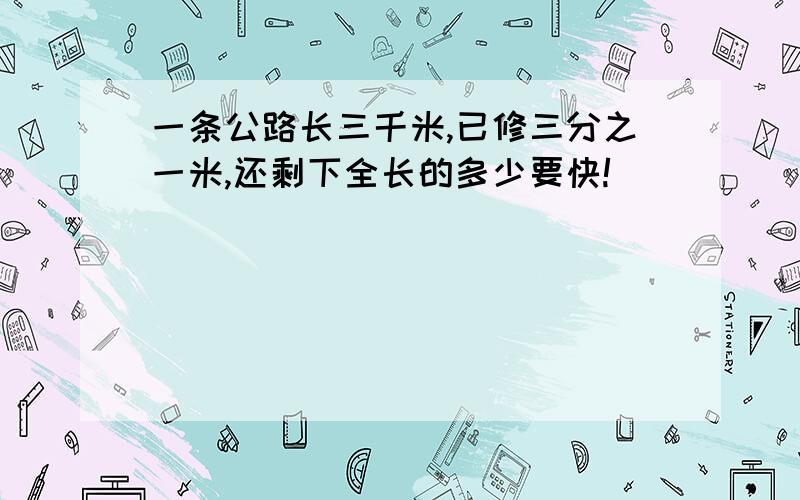 一条公路长三千米,已修三分之一米,还剩下全长的多少要快!

STATIONERY